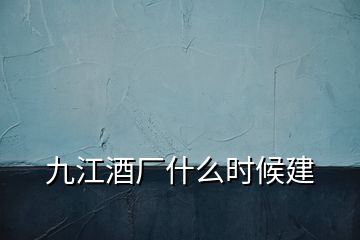 九江酒厂什么时候建